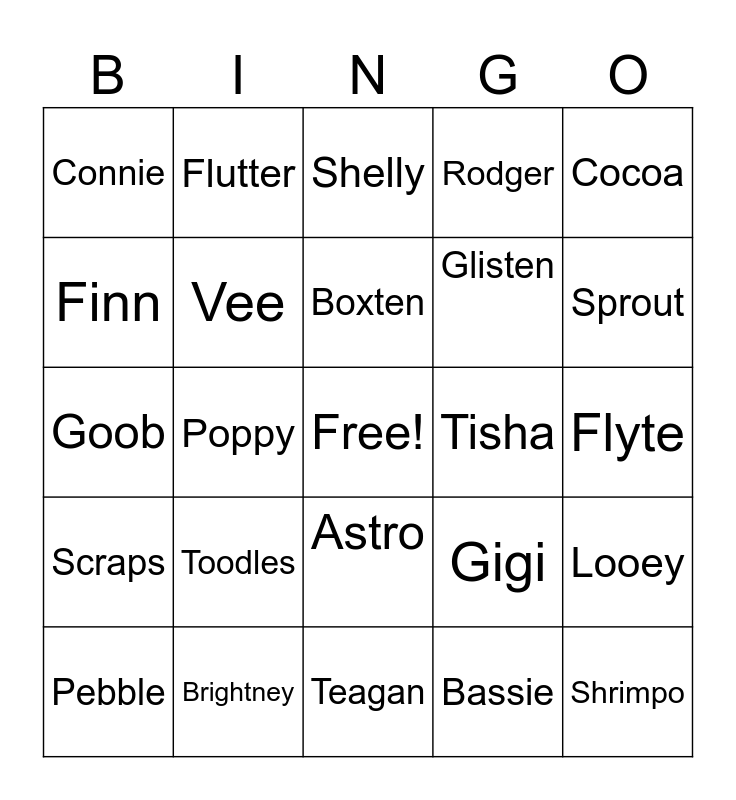 | B | I | N | G | O |
|---|---|---|---|---|
| Connie | Flutter | Shelly | Rodger | Cocoa |
| Finn | Vee | Boxten | Glisten | Sprout |
| Goob | Poppy | Free! | Tisha | Flyte |
| Scraps | Toodles | Astro | Gigi | Looey |
| Pebble | Brightney | Teagan | Bassie | Shrimpo |